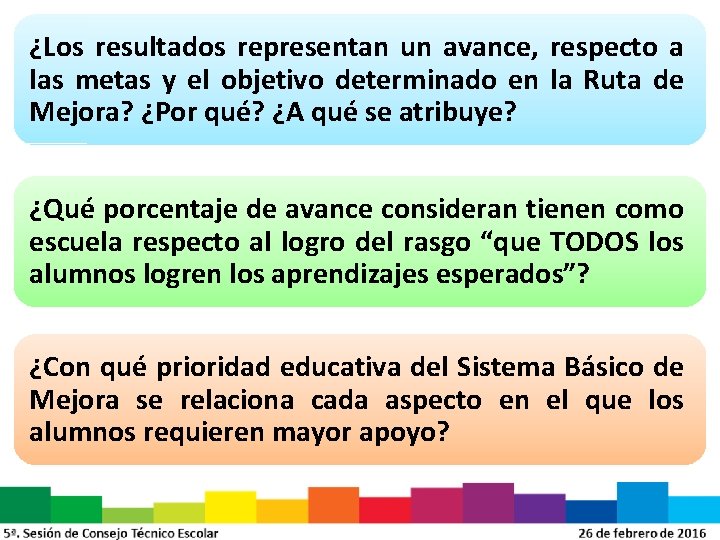 ¿Los resultados representan un avance, respecto a las metas y el objetivo determinado en la Ruta de Mejora? ¿Por qué? ¿A qué se atribuye?

¿Qué porcentaje de avance consideran tienen como escuela respecto al logro del rasgo “que TODOS los alumnos logren los aprendizajes esperados”?

¿Con qué prioridad educativa del Sistema Básico de Mejora se relaciona cada aspecto en el que los alumnos requieren mayor apoyo?

5ª. Sesión de Consejo Técnico Escolar

26 de febrero de 2016